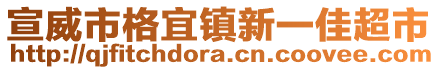 宣威市格宜镇新一佳超市
http://qjfitchdora.cn.coovee.com